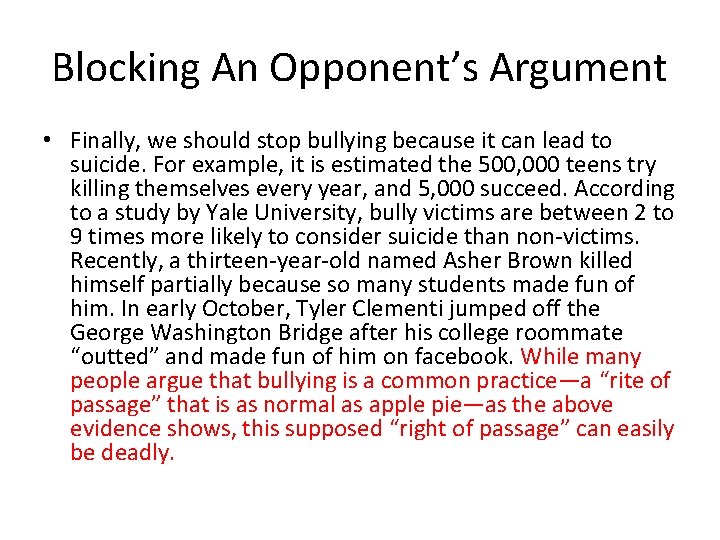 Blocking An Opponent’s Argument

• Finally, we should stop bullying because it can lead to suicide. For example, it is estimated the 500,000 teens try killing themselves every year, and 5,000 succeed. According to a study by Yale University, bully victims are between 2 to 9 times more likely to consider suicide than non-victims. Recently, a thirteen-year-old named Asher Brown killed himself partially because so many students made fun of him. In early October, Tyler Clementi jumped off the George Washington Bridge after his college roommate “outted” and made fun of him on facebook. While many people argue that bullying is a common practice—a “rite of passage” that is as normal as apple pie—as the above evidence shows, this supposed “right of passage” can easily be deadly.